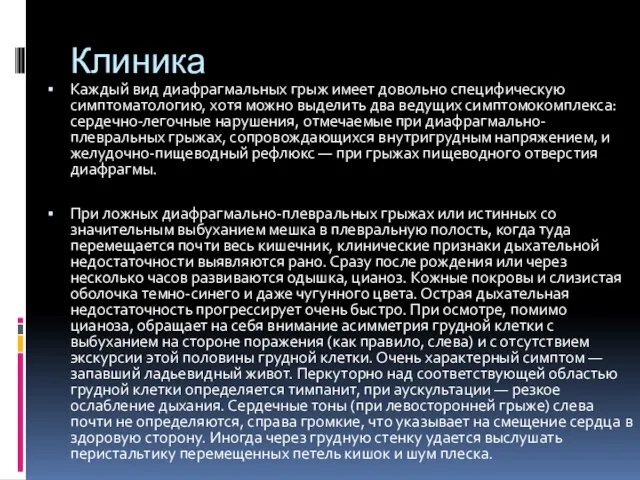 Клиника

▪ Каждый вид диафрагмальных грыж имеет довольно специфическую симптоматологию, хотя можно выделить два ведущих симптомокомплекса: сердечно-легочные нарушения, отмечаемые при диафрагмально-плевральных грыжах, сопровождающихся внутригрудным напряжением, и желудочно-пищеводный рефлюкс — при грыжах пищеводного отверстия диафрагмы.

▪ При ложных диафрагмально-плевральных грыжах или истинных со значительным выбуханием мешка в плевральную полость, когда туда перемещается почти весь кишечник, клинические признаки дыхательной недостаточности выявляются рано. Сразу после рождения или через несколько часов развиваются одышка, цианоз. Кожные покровы и слизистая оболочка темно-синего и даже чугунного цвета. Острая дыхательная недостаточность прогрессирует очень быстро. При осмотре, помимо цианоза, обращает на себя внимание асимметрия грудной клетки с выбуханием на стороне поражения (как правило, слева) и с отсутствием экскурсии этой половины грудной клетки. Очень характерный симптом — запавший ладьевидный живот. Перкуторно над соответствующей областью грудной клетки определяется тимпанит, при аускультации — резкое ослабление дыхания. Сердечные тоны (при левосторонней грыже) слева почти не определяются, справа громкие, что указывает на смещение сердца в здоровую сторону. Иногда через грудную стенку удается выслушать перистальтику перемещенных петель кишок и шум плеска.